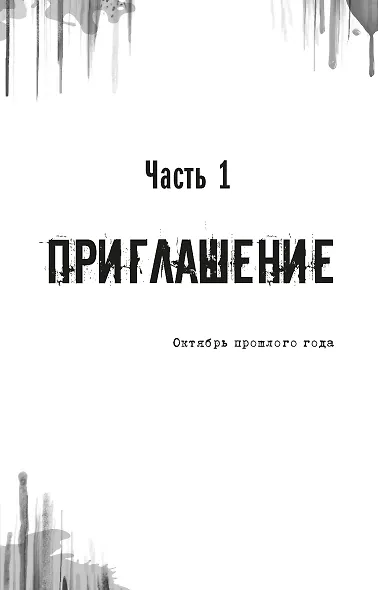 Часть 1

ПРИГЛАШЕНИЕ

Октябрь прошлого года